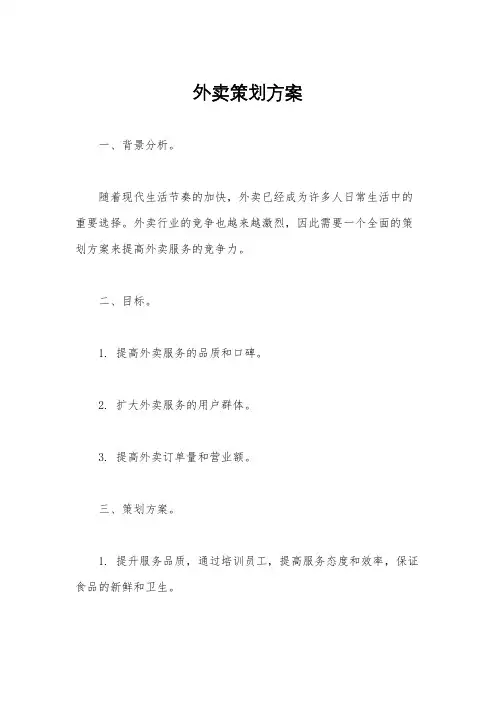 外卖策划方案

一、背景分析。

随着现代生活节奏的加快，外卖已经成为许多人日常生活中的重要选择。外卖行业的竞争也越来越激烈，因此需要一个全面的策划方案来提高外卖服务的竞争力。

二、目标。

1. 提高外卖服务的品质和口碑。

2. 扩大外卖服务的用户群体。

3. 提高外卖订单量和营业额。

三、策划方案。

1. 提升服务品质，通过培训员工，提高服务态度和效率，保证食品的新鲜和卫生。